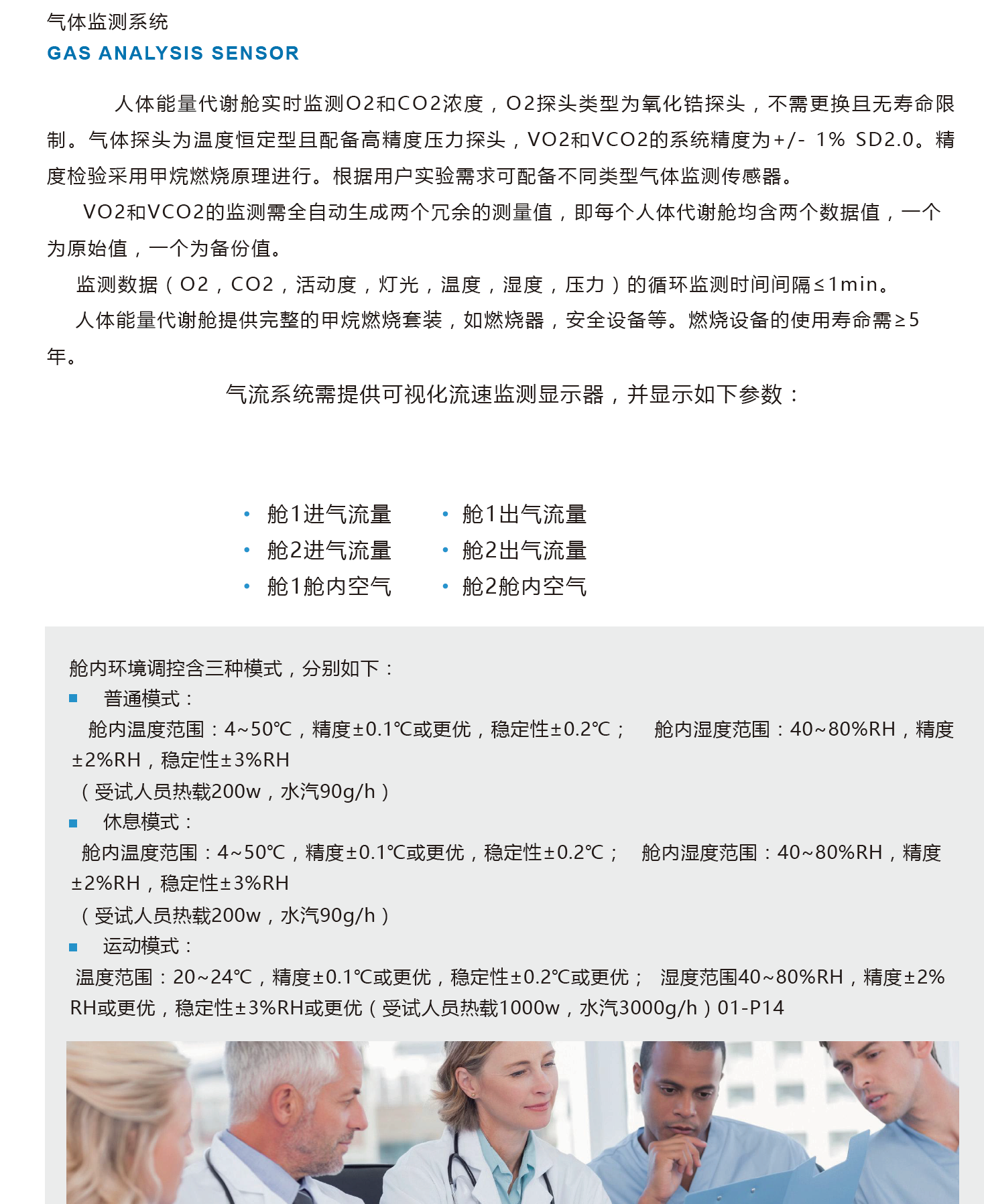 气体监测系统
GAS ANALYSIS SENSOR

人体能量代谢舱实时监测O2和CO2浓度，O2探头类型为氧化锆探头，不需更换且无寿命限制。气体探头为温度恒定型且配备高精度压力探头，VO2和VCO2的系统精度为+/- 1% SD2.0。精度检验采用甲烷燃烧原理进行。根据用户实验需求可配备不同类型气体监测传感器。

VO2和VCO2的监测需全自动生成两个冗余的测量值，即每个人体代谢舱均含两个数据值，一个为原始值，一个为备份值。

监测数据（O2，CO2，活动度，灯光，温度，湿度，压力）的循环监测时间间隔≤1min。

人体能量代谢舱提供完整的甲烷燃烧套装，如燃烧器，安全设备等。燃烧设备的使用寿命需≥5年。

气流系统需提供可视化流速监测显示器，并显示如下参数：

• 舱1进气流量
• 舱2进气流量
• 舱1舱内空气
• 舱1出气流量
• 舱2出气流量
• 舱2舱内空气

舱内环境调控含三种模式，分别如下：
■ 普通模式：
舱内温度范围：4~50℃，精度±0.1℃或更优，稳定性±0.2℃； 舱内湿度范围：40~80%RH，精度±2%RH，稳定性±3%RH
（受试人员热载200w，水汽90g/h）
■ 休息模式：
舱内温度范围：4~50℃，精度±0.1℃或更优，稳定性±0.2℃； 舱内湿度范围：40~80%RH，精度±2%RH，稳定性±3%RH
（受试人员热载200w，水汽90g/h）
■ 运动模式：
温度范围：20~24℃，精度±0.1℃或更优，稳定性±0.2℃或更优； 湿度范围40~80%RH，精度±2%RH或更优，稳定性±3%RH或更优（受试人员热载1000w，水汽3000g/h）01-P14